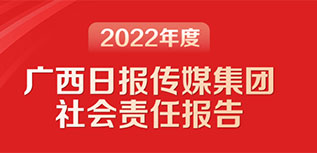 2022年度

广西日报传媒集团
社会责任报告